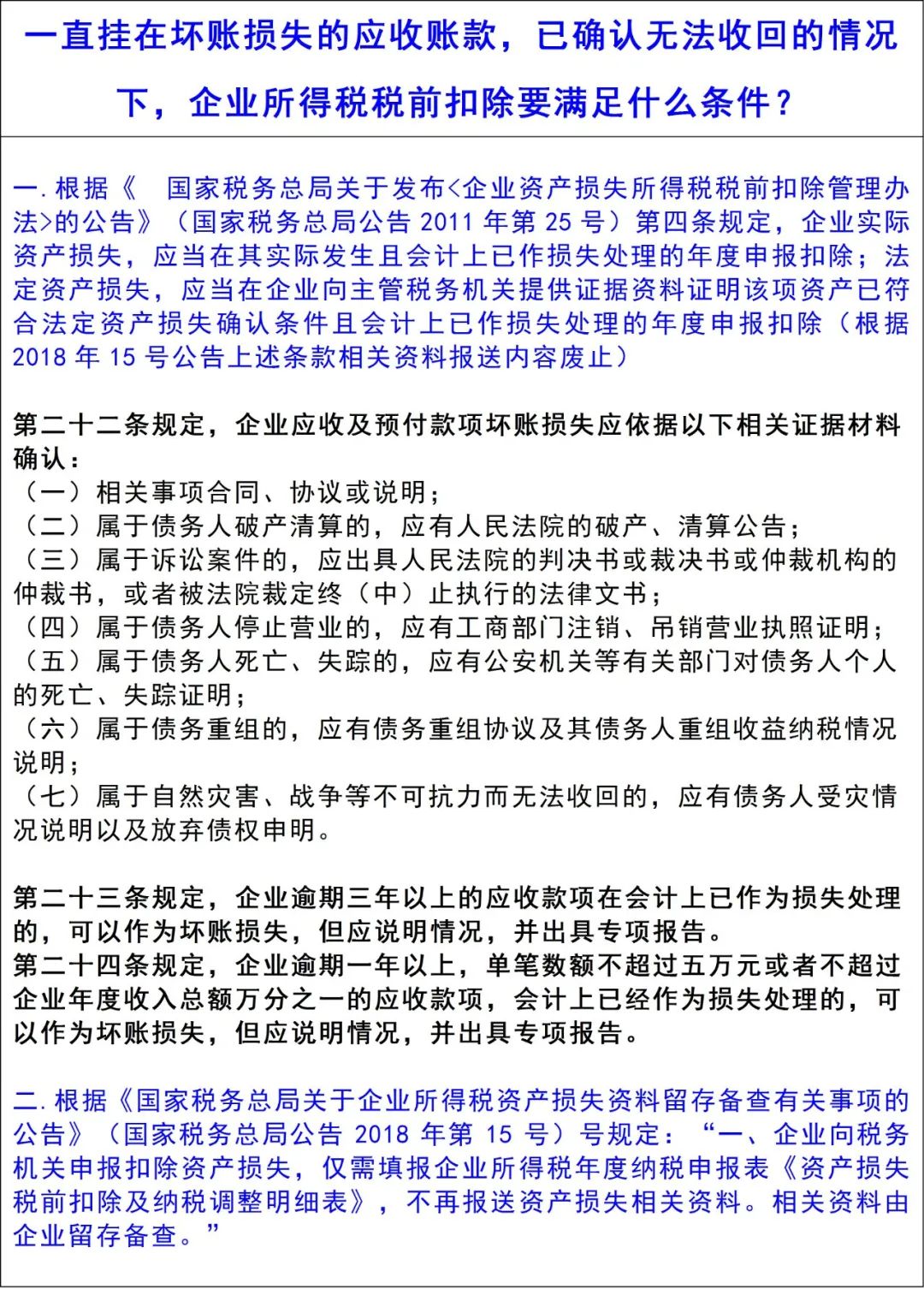 一直挂在坏账损失的应收账款，已确认无法收回的情况下，企业所得税税前扣除要满足什么条件？

一.根据《 国家税务总局关于发布<企业资产损失所得税税前扣除管理办法>的公告》（国家税务总局公告 2011 年第 25 号）第四条规定，企业实际资产损失，应当在其实际发生且会计上已作损失处理的年度申报扣除；法定资产损失，应当在企业向主管税务机关提供证据资料证明该项资产已符合法定资产损失确认条件且会计上已作损失处理的年度申报扣除（根据 2018 年 15 号公告上述条款相关资料报送内容废止）

第二十二条规定，企业应收及预付款项坏账损失应依据以下相关证据材料确认：
（一）相关事项合同、协议或说明；
（二）属于债务人破产清算的，应有人民法院的破产、清算公告；
（三）属于诉讼案件的，应出具人民法院的判决书或裁决书或仲裁机构的仲裁书，或者被法院裁定终（中）止执行的法律文书；
（四）属于债务人停止营业的，应有工商部门注销、吊销营业执照证明；
（五）属于债务人死亡、失踪的，应有公安机关等有关部门对债务人个人的死亡、失踪证明；
（六）属于债务重组的，应有债务重组协议及其债务人重组收益纳税情况说明；
（七）属于自然灾害、战争等不可抗力而无法收回的，应有债务人受灾情况说明以及放弃债权申明。

第二十三条规定，企业逾期三年以上的应收款项在会计上已作为损失处理的，可以作为坏账损失，但应说明情况，并出具专项报告。
第二十四条规定，企业逾期一年以上，单笔数额不超过五万元或者不超过企业年度收入总额万分之一的应收款项，会计上已经作为损失处理的，可以作为坏账损失，但应说明情况，并出具专项报告。

二.根据《国家税务总局关于企业所得税资产损失资料留存备查有关事项的公告》（国家税务总局公告 2018 年第 15 号）号规定：“一、企业向税务机关申报扣除资产损失，仅需填报企业所得税年度纳税申报表《资产损失税前扣除及纳税调整明细表》，不再报送资产损失相关资料。相关资料由企业留存备查。”